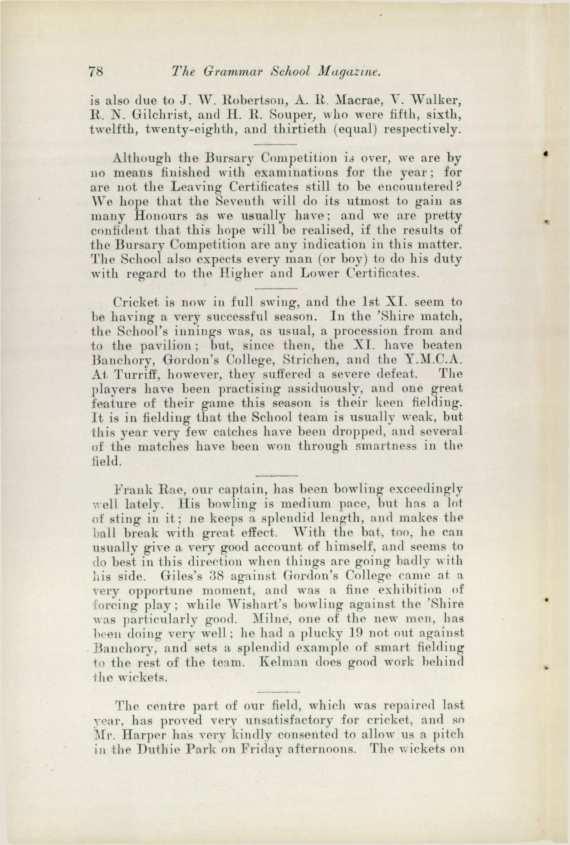 78 The Grammar School Magazine.

is also due to J. W. Robertson, A. R. Macrae, V. Walker, R. N. Gilchrist, and H. R. Souper, who were fifth, sixth, twelfth, twenty-eighth, and thirtieth (equal) respectively.

Although the Bursary Competition is over, we are by no means finished with examinations for the year; for are not the Leaving Certificates still to be encountered? We hope that the Seventh will do its utmost to gain as many Honours as we usually have; and we are pretty confident that this hope will be realised, if the results of the Bursary Competition are any indication in this matter. The School also expects every man (or boy) to do his duty with regard to the Higher and Lower Certificates.

Cricket is now in full swing, and the 1st XI. seem to be having a very successful season. In the 'Shire match, the School's innings was, as usual, a procession from and to the pavilion; but, since then, the XI. have beaten Banchory, Gordon's College, Strichen, and the Y.M.C.A. At Turriff, however, they suffered a severe defeat. The players have been practising assiduously, and one great feature of their game this season is their keen fielding. It is in fielding that the School team is usually weak, but this year very few catches have been dropped, and several of the matches have been won through smartness in the field.

Frank Rae, our captain, has been bowling exceedingly well lately. His bowling is medium pace, but has a lot of sting in it; he keeps a splendid length, and makes the ball break with great effect. With the bat, too, he can usually give a very good account of himself, and seems to do best in this direction when things are going badly with his side. Giles's 38 against Gordon's College came at a very opportune moment, and was a fine exhibition of forcing play; while Wishart's bowling against the 'Shire was particularly good. Milne, one of the new men, has been doing very well; he had a plucky 19 not out against Banchory, and sets a splendid example of smart fielding to the rest of the team. Kelman does good work behind the wickets.

The centre part of our field, which was repaired last year, has proved very unsatisfactory for cricket, and so Mr. Harper has very kindly consented to allow us a pitch in the Duthie Park on Friday afternoons. The wickets on